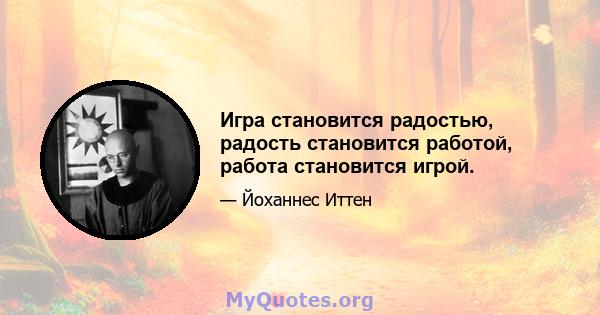 Игра становится радостью, радость становится работой, работа становится игрой.

— Йоханнес Иттен

MyQuotes.org